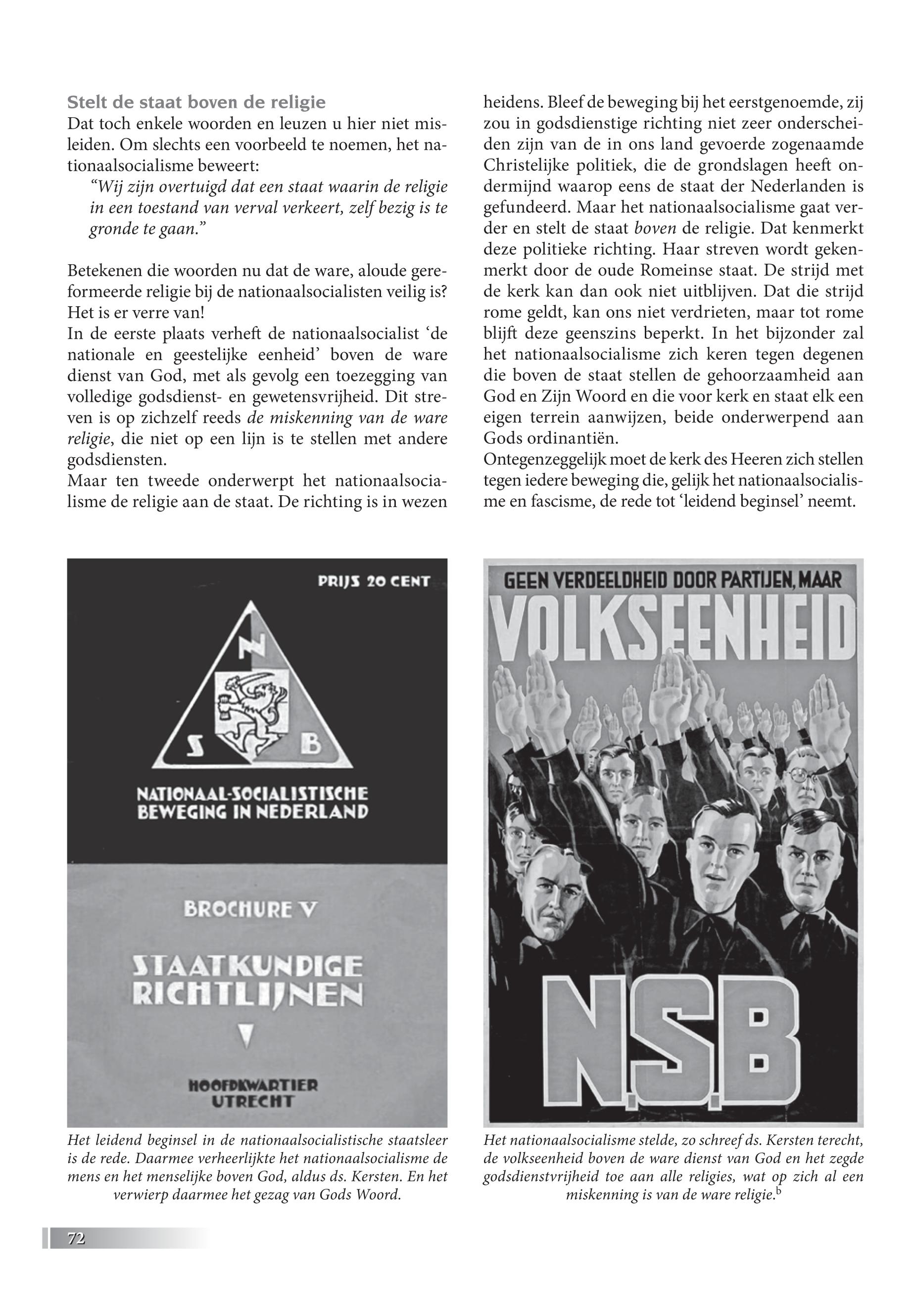 Stelt de staat boven de religie

Dat toch enkele woorden en leuzen u hier niet misleiden. Om slechts een voorbeeld te noemen, het nationaalsocialisme beweert:

“Wij zijn overtuigd dat een staat waarin de religie in een toestand van verval verkeert, zelf bezig is te gronde te gaan.”

Betekenen die woorden nu dat de ware, aloude gereformeerde religie bij de nationaalsocialisten veilig is? Het is er verre van!

In de eerste plaats verheft de nationaalsocialist ‘de nationale en geestelijke eenheid’ boven de ware dienst van God, met als gevolg een toezegging van volledige godsdienst- en gewetensvrijheid. Dit streven is op zichzelf reeds de miskenning van de ware religie, die niet op een lijn is te stellen met andere godsdiensten.

Maar ten tweede onderwerpt het nationaalsocialisme de religie aan de staat. De richting is in wezen heidens. Bleef de beweging bij het eerstgenoemde, zij zou in godsdienstige richting niet zeer onderscheiden zijn van de in ons land gevoerde zogenaamde Christelijke politiek, die de grondslagen heeft ondermijnd waarop eens de staat der Nederlanden is gefundeerd. Maar het nationaalsocialisme gaat verder en stelt de staat boven de religie. Dat kenmerkt deze politieke richting. Haar streven wordt gekenmerkt door de oude Romeinse staat. De strijd met de kerk kan dan ook niet uitblijven. Dat die strijd rome geldt, kan ons niet verdrieten, maar tot rome blijft deze geenszins beperkt. In het bijzonder zal het nationaalsocialisme zich keren tegen degenen die boven de staat stellen de gehoorzaamheid aan God en Zijn Woord en die voor kerk en staat elk een eigen terrein aanwijzen, beide onderwerpend aan Gods ordinantiën.

Ontegenzeggelijk moet de kerk des Heeren zich stellen tegen iedere beweging die, gelijk het nationaalsocialisme en fascisme, de rede tot ‘leidend beginsel’ neemt.

PRIJS 20 CENT

N S B

NATIONAAL-SOCIALISTISCHE BEWEGING IN NEDERLAND

BROCHURE V

STAATKUNDIGE RICHTLIJNEN

HOOFDKWARTIER UTRECHT

Het leidend beginsel in de nationaalsocialistische staatsleer is de rede. Daarmee verheerlijkte het nationaalsocialisme de mens en het menselijke boven God, aldus ds. Kersten. En het verwierp daarmee het gezag van Gods Woord.

GEEN VERDEELDHEID DOOR PARTIJEN, MAAR VOLKSEENHEID

N.S.B

Het nationaalsocialisme stelde, zo schreef ds. Kersten terecht, de volkseenheid boven de ware dienst van God en het zegde godsdienstvrijheid toe aan alle religies, wat op zich al een miskenning is van de ware religie.$^b$

72